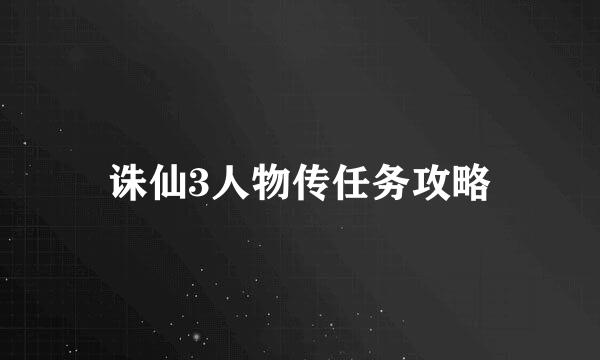 诛仙3人物传任务攻略